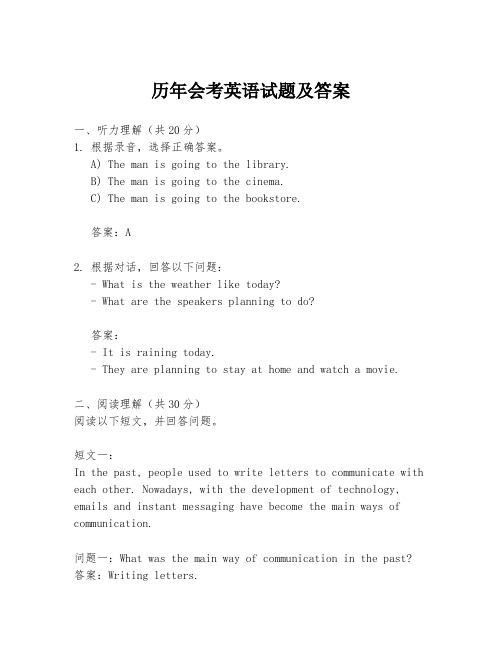 历年会考英语试题及答案

一、听力理解（共20分）
1. 根据录音，选择正确答案。
A) The man is going to the library.
B) The man is going to the cinema.
C) The man is going to the bookstore.

答案：A

2. 根据对话，回答以下问题：
- What is the weather like today?
- What are the speakers planning to do?

答案：
- It is raining today.
- They are planning to stay at home and watch a movie.

二、阅读理解（共30分）
阅读以下短文，并回答问题。

短文一：
In the past, people used to write letters to communicate with each other. Nowadays, with the development of technology, emails and instant messaging have become the main ways of communication.

问题一：What was the main way of communication in the past?
答案：Writing letters.